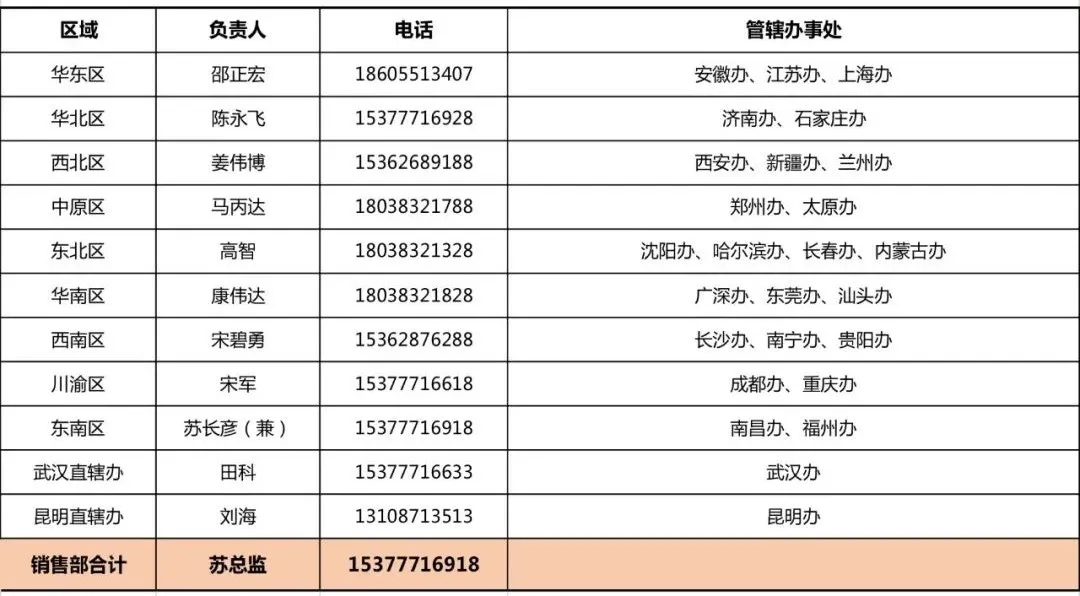 | 区域 | 负责人 | 电话 | 管辖办事处 |
|---|---|---|---|
| 华东区 | 邵正宏 | 18605513407 | 安徽办、江苏办、上海办 |
| 华北区 | 陈永飞 | 15377716928 | 济南办、石家庄办 |
| 西北区 | 姜伟博 | 15362689188 | 西安办、新疆办、兰州办 |
| 中原区 | 马丙达 | 18038321788 | 郑州办、太原办 |
| 东北区 | 高智 | 18038321328 | 沈阳办、哈尔滨办、长春办、内蒙古办 |
| 华南区 | 康伟达 | 18038321828 | 广深办、东莞办、汕头办 |
| 西南区 | 宋碧勇 | 15362876288 | 长沙办、南宁办、贵阳办 |
| 川渝区 | 宋军 | 15377716618 | 成都办、重庆办 |
| 东南区 | 苏长彦（兼） | 15377716918 | 南昌办、福州办 |
| 武汉直辖办 | 田科 | 15377716633 | 武汉办 |
| 昆明直辖办 | 刘海 | 13108713513 | 昆明办 |
| 销售部合计 | 苏总监 | 15377716918 |  |